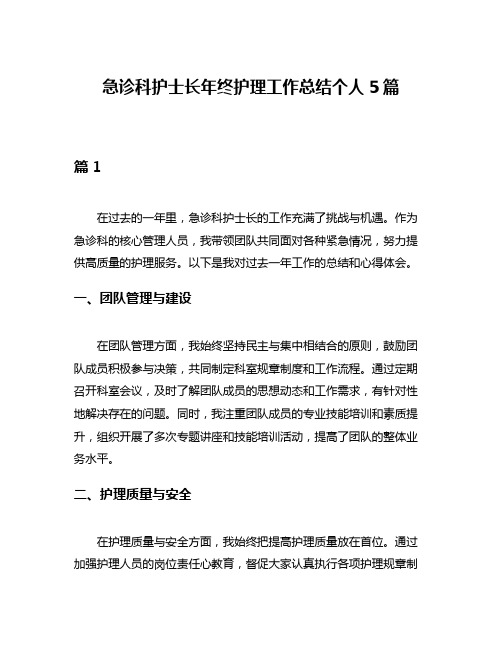 急诊科护士长年终护理工作总结个人 5 篇

篇 1

在过去的一年里，急诊科护士长的工作充满了挑战与机遇。作为急诊科的核心管理人员，我带领团队共同面对各种紧急情况，努力提供高质量的护理服务。以下是我对过去一年工作的总结和心得体会。

一、团队管理与建设

在团队管理方面，我始终坚持民主与集中相结合的原则，鼓励团队成员积极参与决策，共同制定科室规章制度和工作流程。通过定期召开科室会议，及时了解团队成员的思想动态和工作需求，有针对性地解决存在的问题。同时，我注重团队成员的专业技能培训和素质提升，组织开展了多次专题讲座和技能培训活动，提高了团队的整体业务水平。

二、护理质量与安全

在护理质量与安全方面，我始终把提高护理质量放在首位。通过加强护理人员的岗位责任心教育，督促大家认真执行各项护理规章制